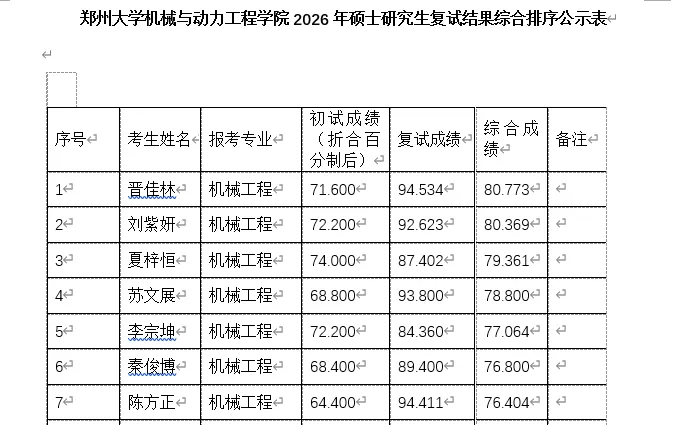 郑州大学机械与动力工程学院 2026 年硕士研究生复试结果综合排序公示表

| 序号 | 考生姓名 | 报考专业 | 初试成绩（折合百分制后） | 复试成绩 | 综合成绩 | 备注 |
|---|---|---|---|---|---|---|
| 1 | 晋佳林 | 机械工程 | 71.600 | 94.534 | 80.773 | |
| 2 | 刘紫妍 | 机械工程 | 72.200 | 92.623 | 80.369 | |
| 3 | 夏梓恒 | 机械工程 | 74.000 | 87.402 | 79.361 | |
| 4 | 苏文展 | 机械工程 | 68.800 | 93.800 | 78.800 | |
| 5 | 李宗坤 | 机械工程 | 72.200 | 84.360 | 77.064 | |
| 6 | 秦俊博 | 机械工程 | 68.400 | 89.400 | 76.800 | |
| 7 | 陈方正 | 机械工程 | 64.400 | 94.411 | 76.404 | |